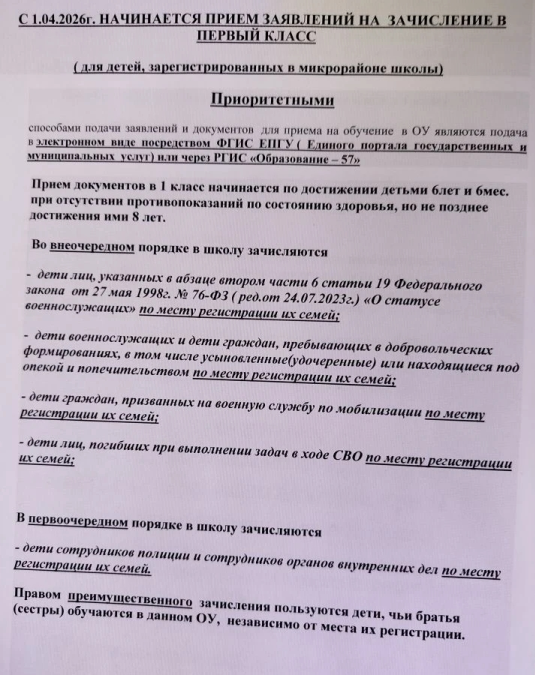 С 1.04.2026г. НАЧИНАЕТСЯ ПРИЕМ ЗАЯВЛЕНИЙ НА ЗАЧИСЛЕНИЕ В ПЕРВЫЙ КЛАСС

( для детей, зарегистрированных в микрорайоне школы)

Приоритетными

способами подачи заявлений и документов для приема на обучение в ОУ являются подача в электронном виде посредством ФГИС ЕПГУ ( Единого портала государственных и муниципальных услуг) или через РГИС «Образование – 57»

Прием документов в 1 класс начинается по достижении детьми 6лет и 6мес. при отсутствии противопоказаний по состоянию здоровья, но не позднее достижения ими 8 лет.

Во внеочередном порядке в школу зачисляются

- дети лиц, указанных в абзаце втором части 6 статьи 19 Федерального закона от 27 мая 1998г. № 76-ФЗ ( ред.от 24.07.2023г.) «О статусе военнослужащих» по месту регистрации их семей;

- дети военнослужащих и дети граждан, пребывающих в добровольческих формированиях, в том числе усыновленные(удочеренные) или находящиеся под опекой и попечительством по месту регистрации их семей;

- дети граждан, призванных на военную службу по мобилизации по месту регистрации их семей;

- дети лиц, погибших при выполнении задач в ходе СВО по месту регистрации их семей;

В первоочередном порядке в школу зачисляются

- дети сотрудников полиции и сотрудников органов внутренних дел по месту регистрации их семей.

Правом преимущественного зачисления пользуются дети, чьи братья (сестры) обучаются в данном ОУ, независимо от места их регистрации.